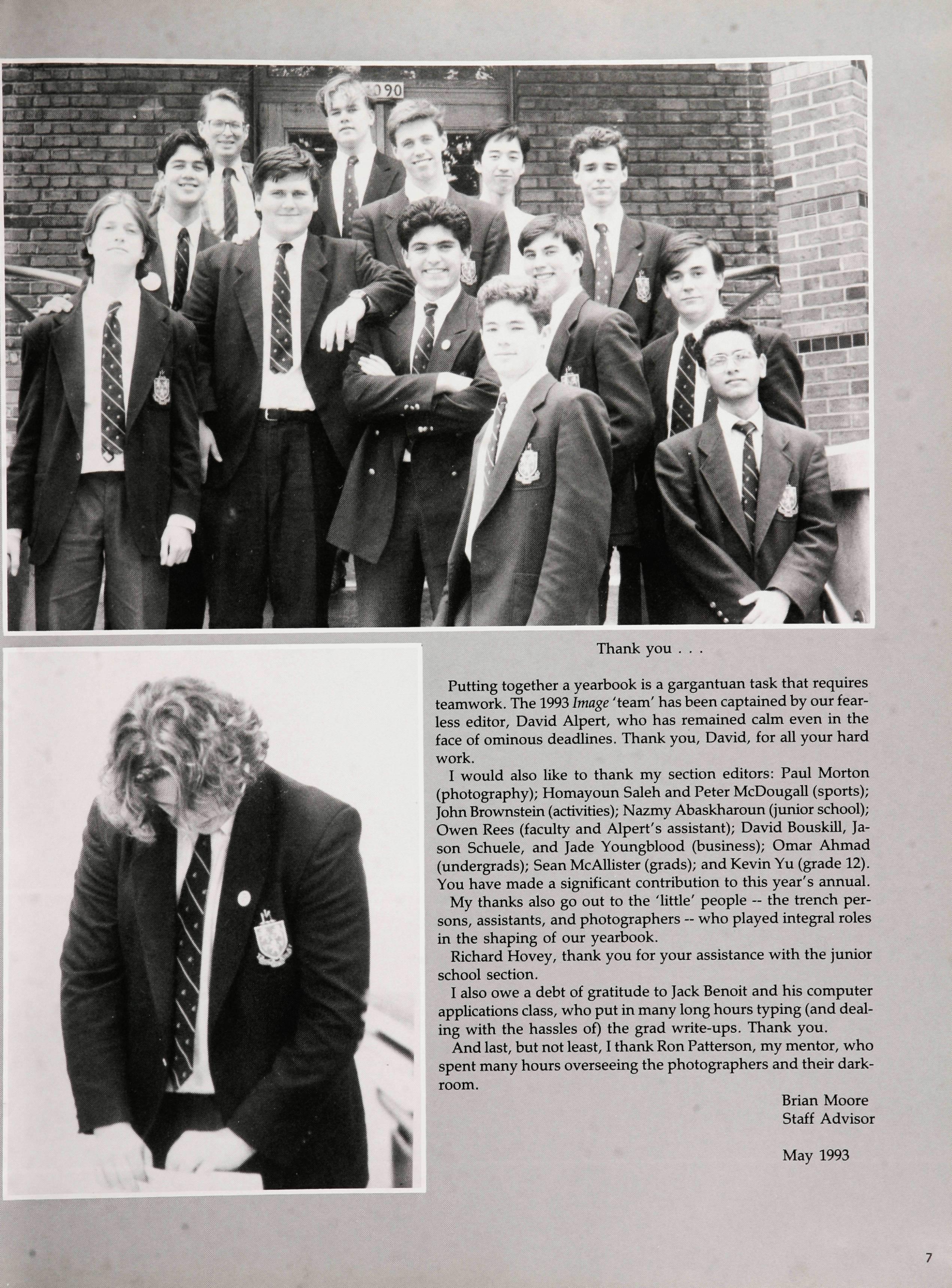 Thank you . . .

Putting together a yearbook is a gargantuan task that requires teamwork. The 1993 Image 'team' has been captained by our fearless editor, David Alpert, who has remained calm even in the face of ominous deadlines. Thank you, David, for all your hard work.

I would also like to thank my section editors: Paul Morton (photography); Homayoun Saleh and Peter McDougall (sports); John Brownstein (activities); Nazmy Abaskharoun (junior school); Owen Rees (faculty and Alpert's assistant); David Bouskill, Jason Schuele, and Jade Youngblood (business); Omar Ahmad (undergrads); Sean McAllister (grads); and Kevin Yu (grade 12). You have made a significant contribution to this year's annual.

My thanks also go out to the 'little' people -- the trench persons, assistants, and photographers -- who played integral roles in the shaping of our yearbook.

Richard Hovey, thank you for your assistance with the junior school section.

I also owe a debt of gratitude to Jack Benoit and his computer applications class, who put in many long hours typing (and dealing with the hassles of) the grad write-ups. Thank you.

And last, but not least, I thank Ron Patterson, my mentor, who spent many hours overseeing the photographers and their darkroom.

Brian Moore
Staff Advisor

May 1993

7